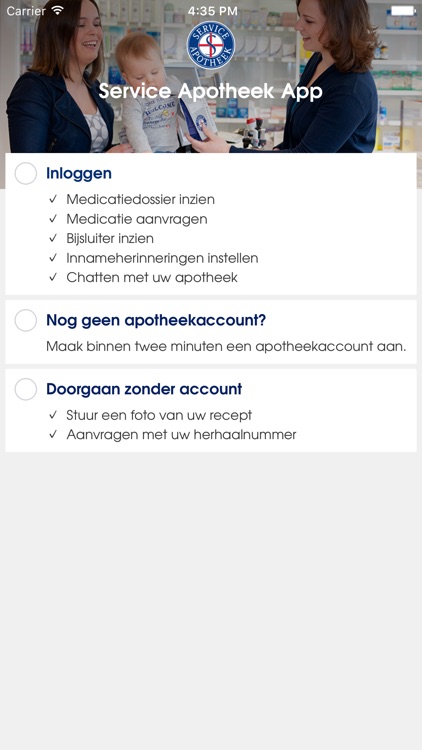 Carrier 4:35 PM

SERVICE APOTHEEK

Service Apotheek App

Inloggen

✓ Medicatiedossier inzien
✓ Medicatie aanvragen
✓ Bijsluiter inzien
✓ Innameherinneringen instellen
✓ Chatten met uw apotheek

Nog geen apotheekaccount?

Maak binnen twee minuten een apotheekaccount aan.

Doorgaan zonder account

✓ Stuur een foto van uw recept
✓ Aanvragen met uw herhaalnummer